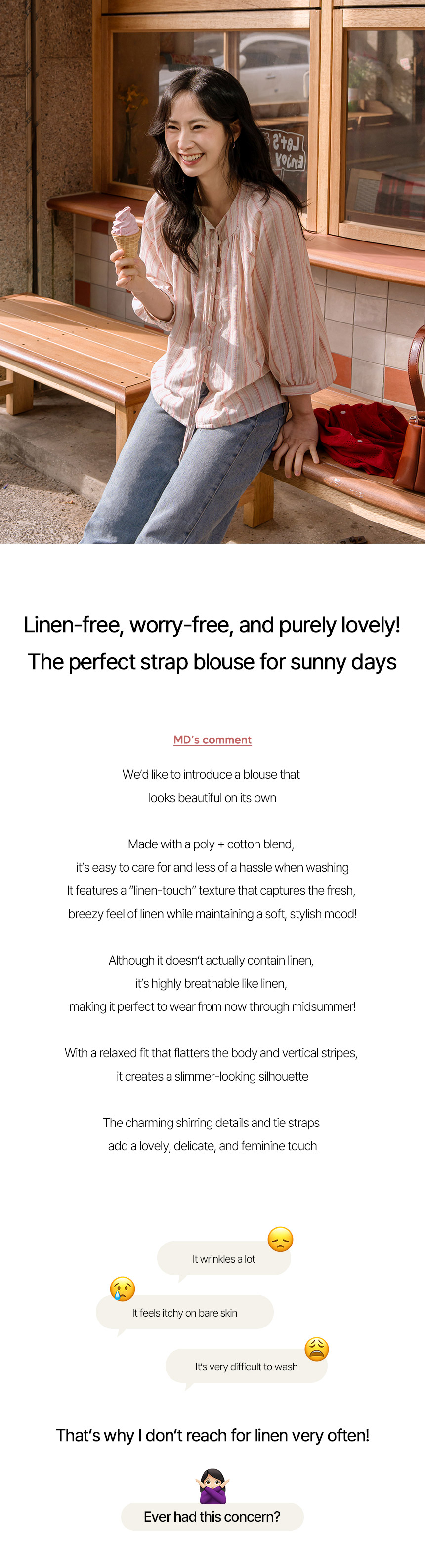 Let's Enjoy

Linen-free, worry-free, and purely lovely!
The perfect strap blouse for sunny days

MD's comment

We'd like to introduce a blouse that looks beautiful on its own

Made with a poly + cotton blend, it's easy to care for and less of a hassle when washing
It features a "linen-touch" texture that captures the fresh, breezy feel of linen while maintaining a soft, stylish mood!

Although it doesn't actually contain linen, it's highly breathable like linen, making it perfect to wear from now through midsummer!

With a relaxed fit that flatters the body and vertical stripes, it creates a slimmer-looking silhouette

The charming shirring details and tie straps add a lovely, delicate, and feminine touch

It wrinkles a lot

It feels itchy on bare skin

It's very difficult to wash

That's why I don't reach for linen very often!

Ever had this concern?